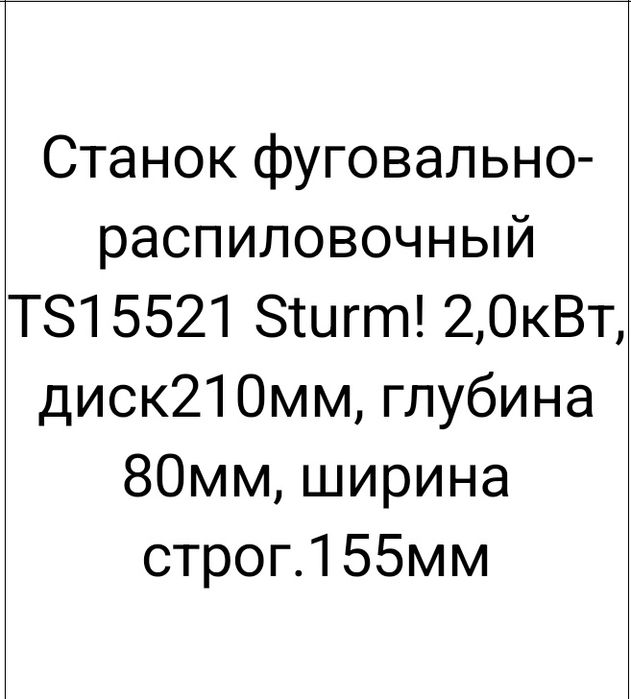 Станок фуговально-распиловочный TS15521 Sturm! 2,0кВт, диск210мм, глубина 80мм, ширина строг.155мм